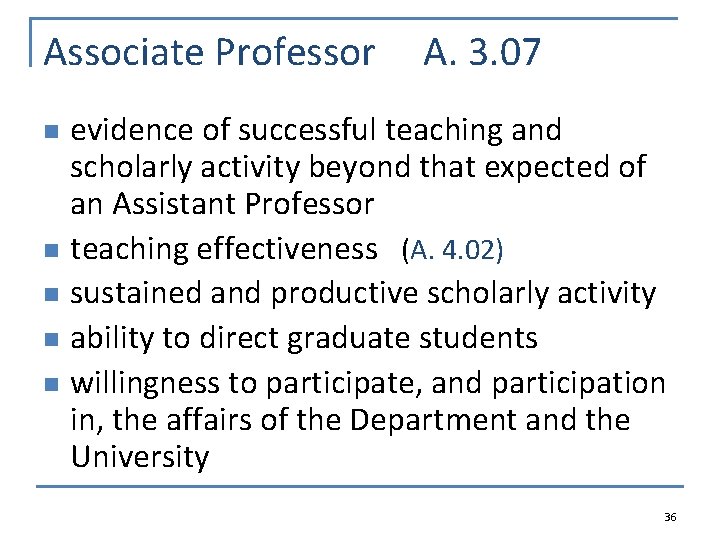 Associate Professor A. 3.07

- evidence of successful teaching and scholarly activity beyond that expected of an Assistant Professor
- teaching effectiveness (A. 4.02)
- sustained and productive scholarly activity
- ability to direct graduate students
- willingness to participate, and participation in, the affairs of the Department and the University

36